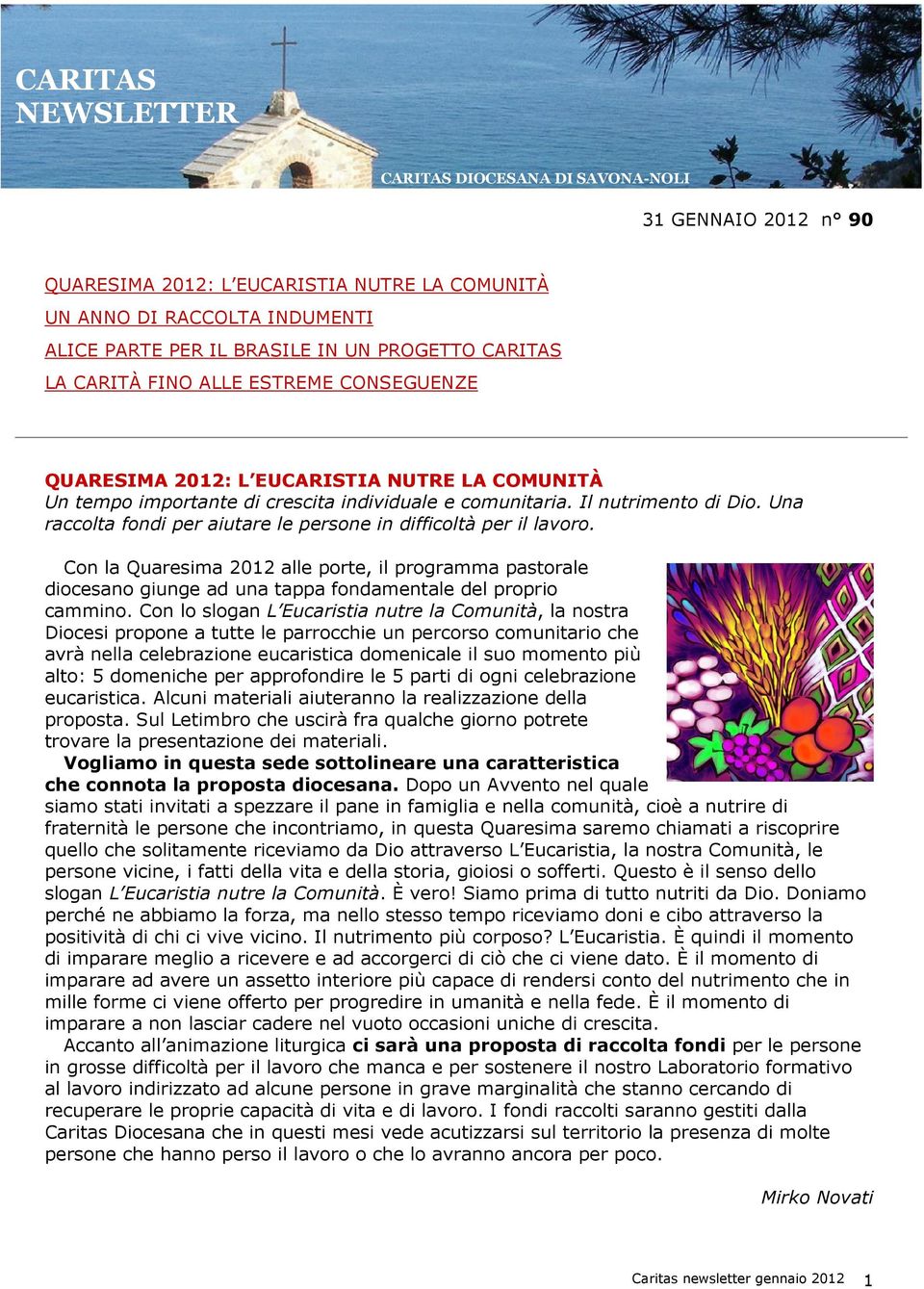 CARITAS NEWSLETTER

CARITAS DIOCESANA DI SAVONA-NOLI

31 GENNAIO 2012 n° 90

QUARESIMA 2012: L'EUCARISTIA NUTRE LA COMUNITÀ
UN ANNO DI RACCOLTA INDUMENTI
ALICE PARTE PER IL BRASILE IN UN PROGETTO CARITAS
LA CARITÀ FINO ALLE ESTREME CONSEGUENZE

QUARESIMA 2012: L'EUCARISTIA NUTRE LA COMUNITÀ
Un tempo importante di crescita individuale e comunitaria. Il nutrimento di Dio. Una raccolta fondi per aiutare le persone in difficoltà per il lavoro.

Con la Quaresima 2012 alle porte, il programma pastorale diocesano giunge ad una tappa fondamentale del proprio cammino. Con lo slogan L'Eucaristia nutre la Comunità, la nostra Diocesi propone a tutte le parrocchie un percorso comunitario che avrà nella celebrazione eucaristica domenicale il suo momento più alto: 5 domeniche per approfondire le 5 parti di ogni celebrazione eucaristica. Alcuni materiali aiuteranno la realizzazione della proposta. Sul Letimbro che uscirà fra qualche giorno potrete trovare la presentazione dei materiali.
Vogliamo in questa sede sottolineare una caratteristica che connota la proposta diocesana. Dopo un Avvento nel quale siamo stati invitati a spezzare il pane in famiglia e nella comunità, cioè a nutrire di fraternità le persone che incontriamo, in questa Quaresima saremo chiamati a riscoprire quello che solitamente riceviamo da Dio attraverso L'Eucaristia, la nostra Comunità, le persone vicine, i fatti della vita e della storia, gioiosi o sofferti. Questo è il senso dello slogan L'Eucaristia nutre la Comunità. È vero! Siamo prima di tutto nutriti da Dio. Doniamo perché ne abbiamo la forza, ma nello stesso tempo riceviamo doni e cibo attraverso la positività di chi ci vive vicino. Il nutrimento più corposo? L'Eucaristia. È quindi il momento di imparare meglio a ricevere e ad accorgerci di ciò che ci viene dato. È il momento di imparare ad avere un assetto interiore più capace di rendersi conto del nutrimento che in mille forme ci viene offerto per progredire in umanità e nella fede. È il momento di imparare a non lasciar cadere nel vuoto occasioni uniche di crescita.
Accanto all'animazione liturgica ci sarà una proposta di raccolta fondi per le persone in grosse difficoltà per il lavoro che manca e per sostenere il nostro Laboratorio formativo al lavoro indirizzato ad alcune persone in grave marginalità che stanno cercando di recuperare le proprie capacità di vita e di lavoro. I fondi raccolti saranno gestiti dalla Caritas Diocesana che in questi mesi vede acutizzarsi sul territorio la presenza di molte persone che hanno perso il lavoro o che lo avranno ancora per poco.

Mirko Novati

Caritas newsletter gennaio 2012 1